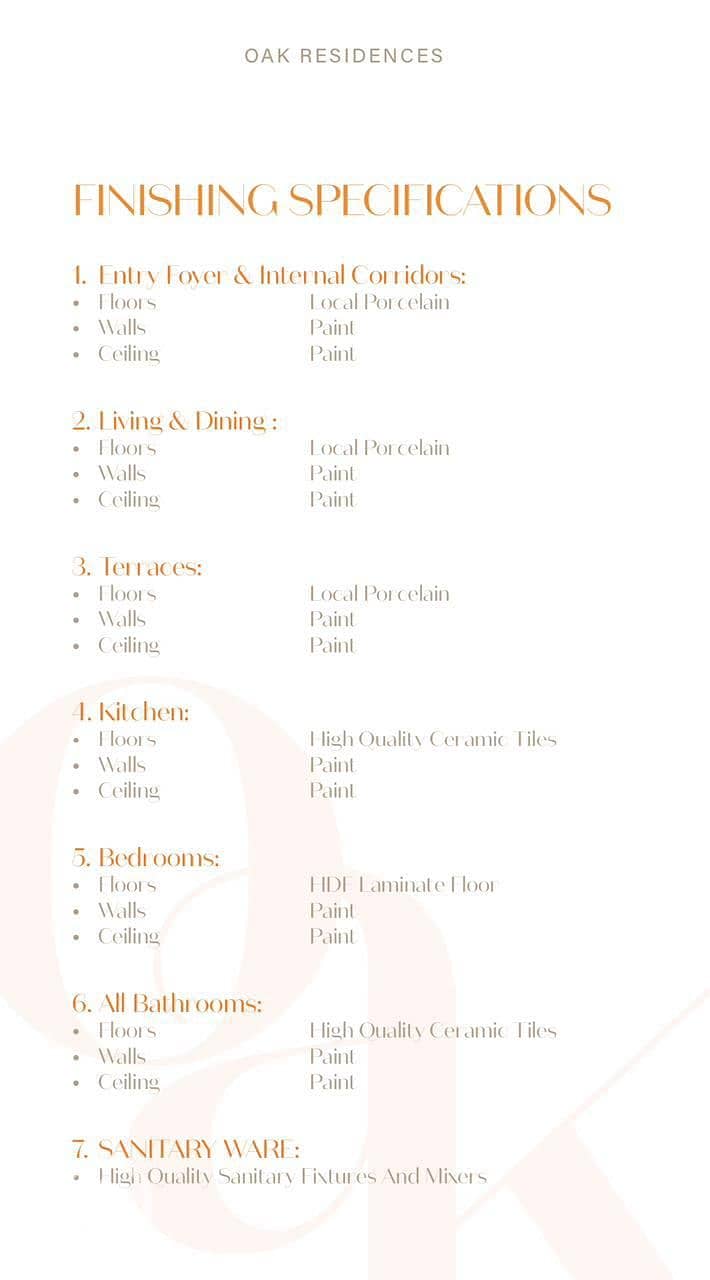 OAK RESIDENCES

FINISHING SPECIFICATIONS

1. Entry Foyer & Internal Corridors:
• Floors Local Porcelain
• Walls Paint
• Ceiling Paint

2. Living & Dining :
• Floors Local Porcelain
• Walls Paint
• Ceiling Paint

3. Terraces:
• Floors Local Porcelain
• Walls Paint
• Ceiling Paint

4. Kitchen:
• Floors High Quality Ceramic Tiles
• Walls Paint
• Ceiling Paint

5. Bedrooms:
• Floors HDF Laminate Floor
• Walls Paint
• Ceiling Paint

6. All Bathrooms:
• Floors High Quality Ceramic Tiles
• Walls Paint
• Ceiling Paint

7. SANITARY WARE:
• High Quality Sanitary Fixtures And Mixers